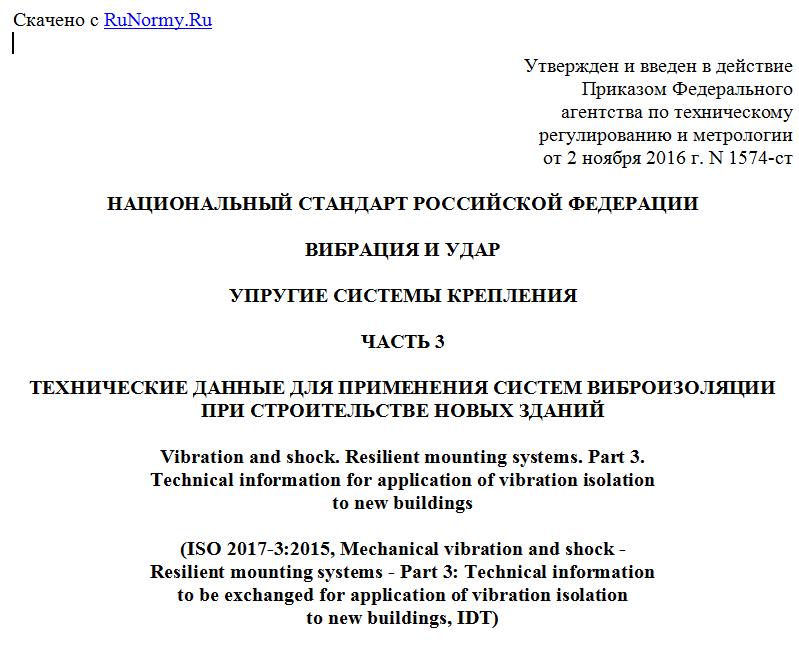 Скачено с RuNormy.Ru

Утвержден и введен в действие Приказом Федерального агентства по техническому регулированию и метрологии от 2 ноября 2016 г. N 1574-ст

НАЦИОНАЛЬНЫЙ СТАНДАРТ РОССИЙСКОЙ ФЕДЕРАЦИИ

ВИБРАЦИЯ И УДАР

УПРУГИЕ СИСТЕМЫ КРЕПЛЕНИЯ

ЧАСТЬ 3

ТЕХНИЧЕСКИЕ ДАННЫЕ ДЛЯ ПРИМЕНЕНИЯ СИСТЕМ ВИБРОИЗОЛЯЦИИ ПРИ СТРОИТЕЛЬСТВЕ НОВЫХ ЗДАНИЙ

Vibration and shock. Resilient mounting systems. Part 3. Technical information for application of vibration isolation to new buildings

(ISO 2017-3:2015, Mechanical vibration and shock - Resilient mounting systems - Part 3: Technical information to be exchanged for application of vibration isolation to new buildings, IDT)